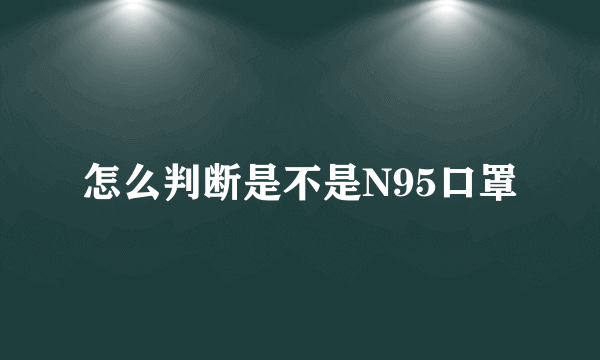 怎么判断是不是N95口罩